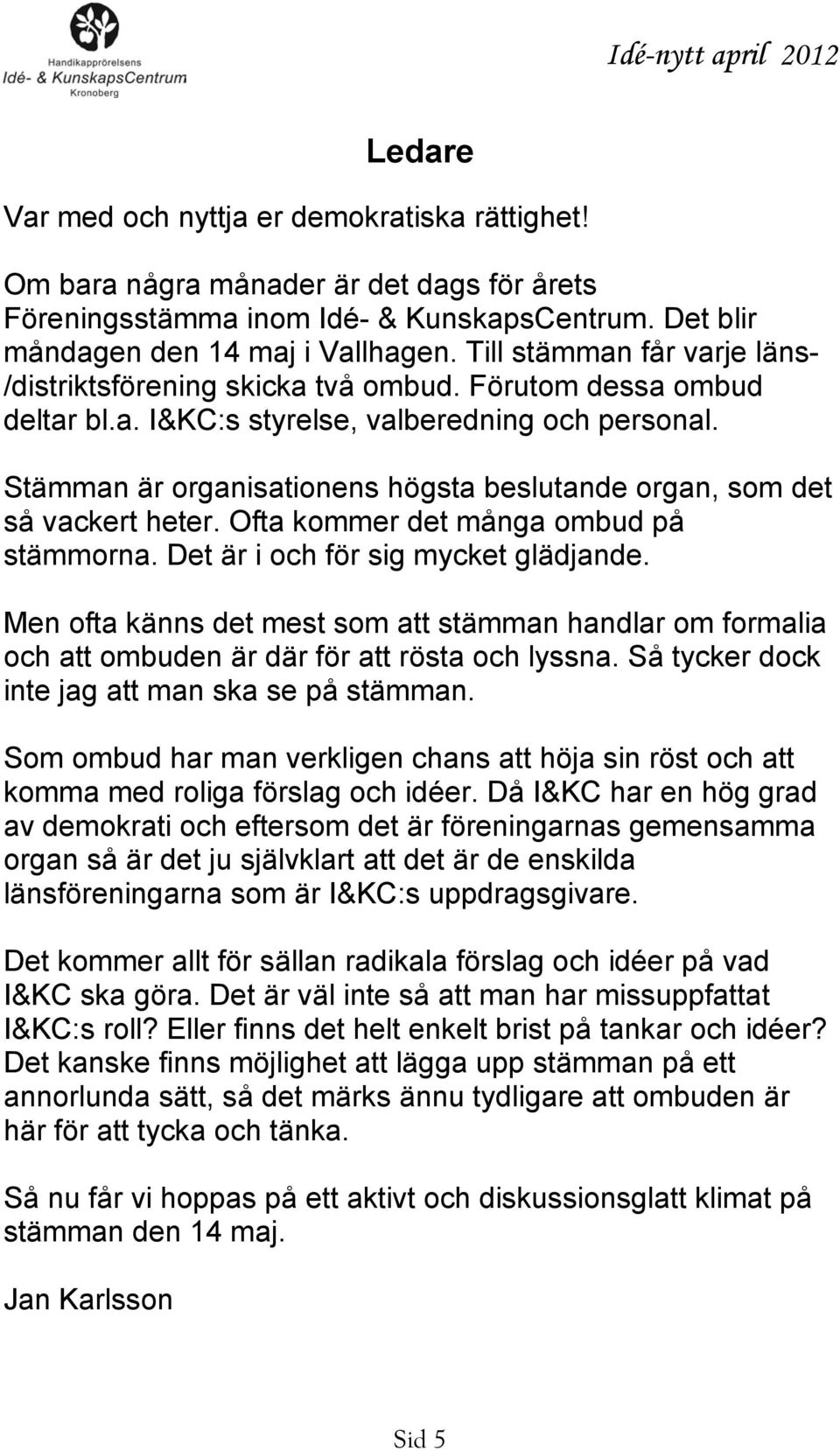 Handikapprörelsens
Idé- & KunskapsCentrum
Kronoberg

Idé-nytt april 2012

Ledare

Var med och nyttja er demokratiska rättighet!

Om bara några månader är det dags för årets Föreningsstämma inom Idé- & KunskapsCentrum. Det blir måndagen den 14 maj i Vallhagen. Till stämman får varje läns-/distriktsförening skicka två ombud. Förutom dessa ombud deltar bl.a. I&KC:s styrelse, valberedning och personal.

Stämman är organisationens högsta beslutande organ, som det så vackert heter. Ofta kommer det många ombud på stämmorna. Det är i och för sig mycket glädjande.

Men ofta känns det mest som att stämman handlar om formalia och att ombuden är där för att rösta och lyssna. Så tycker dock inte jag att man ska se på stämman.

Som ombud har man verkligen chans att höja sin röst och att komma med roliga förslag och idéer. Då I&KC har en hög grad av demokrati och eftersom det är föreningarnas gemensamma organ så är det ju självklart att det är de enskilda länsföreningarna som är I&KC:s uppdragsgivare.

Det kommer allt för sällan radikala förslag och idéer på vad I&KC ska göra. Det är väl inte så att man har missuppfattat I&KC:s roll? Eller finns det helt enkelt brist på tankar och idéer? Det kanske finns möjlighet att lägga upp stämman på ett annorlunda sätt, så det märks ännu tydligare att ombuden är här för att tycka och tänka.

Så nu får vi hoppas på ett aktivt och diskussionsglatt klimat på stämman den 14 maj.

Jan Karlsson

Sid 5